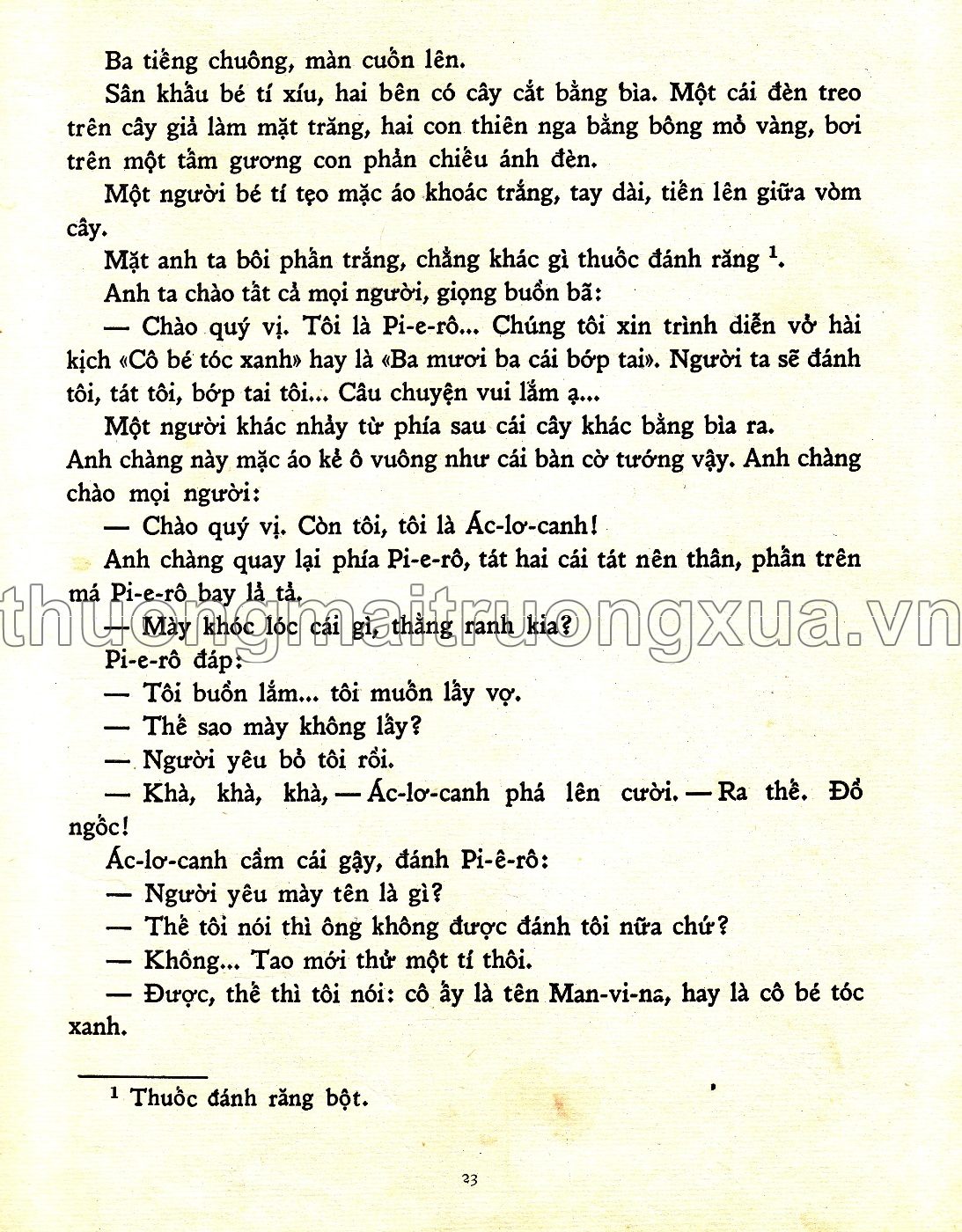 Ba tiếng chuông, màn cuốn lên.

Sân khấu bé tí xíu, hai bên có cây cắt bằng bìa. Một cái đèn treo trên cây giả làm mặt trăng, hai con thiên nga bằng bông mỏ vàng, bơi trên một tấm gương con phản chiếu ánh đèn.

Một người bé tí tẹo mặc áo khoác trắng, tay dài, tiến lên giữa vòm cây.

Mặt anh ta bôi phấn trắng, chẳng khác gì thuốc đánh răng $^1$.

Anh ta chào tất cả mọi người, giọng buồn bã:

— Chào quý vị. Tôi là Pi-e-rô... Chúng tôi xin trình diễn vở hài kịch «Cô bé tóc xanh» hay là «Ba mươi ba cái bớp tai». Người ta sẽ đánh tôi, tát tôi, bớp tai tôi... Câu chuyện vui lắm ạ...

Một người khác nhảy từ phía sau cái cây khác bằng bìa ra. Anh chàng này mặc áo kẻ ô vuông như cái bàn cờ tướng vậy. Anh chàng chào mọi người:

— Chào quý vị. Còn tôi, tôi là Ác-lơ-canh!

Anh chàng quay lại phía Pi-e-rô, tát hai cái tát nên thân, phấn trên má Pi-e-rô bay lả tả.

— Mày khóc lóc cái gì, thằng ranh kia?

Pi-e-rô đáp:

— Tôi buồn lắm... tôi muốn lấy vợ.

— Thế sao mày không lấy?

— Người yêu bỏ tôi rồi.

— Khà, khà, khà, — Ác-lơ-canh phá lên cười. — Ra thế. Đồ ngốc!

Ác-lơ-canh cầm cái gậy, đánh Pi-ê-rô:

— Người yêu mày tên là gì?

— Thế tôi nói thì ông không được đánh tôi nữa chứ?

— Không... Tao mới thử một tí thôi.

— Được, thế thì tôi nói: cô ấy là tên Man-vi-na, hay là cô bé tóc xanh.

$^1$ Thuốc đánh răng bột.

23

thuongmaitruongxua.vn